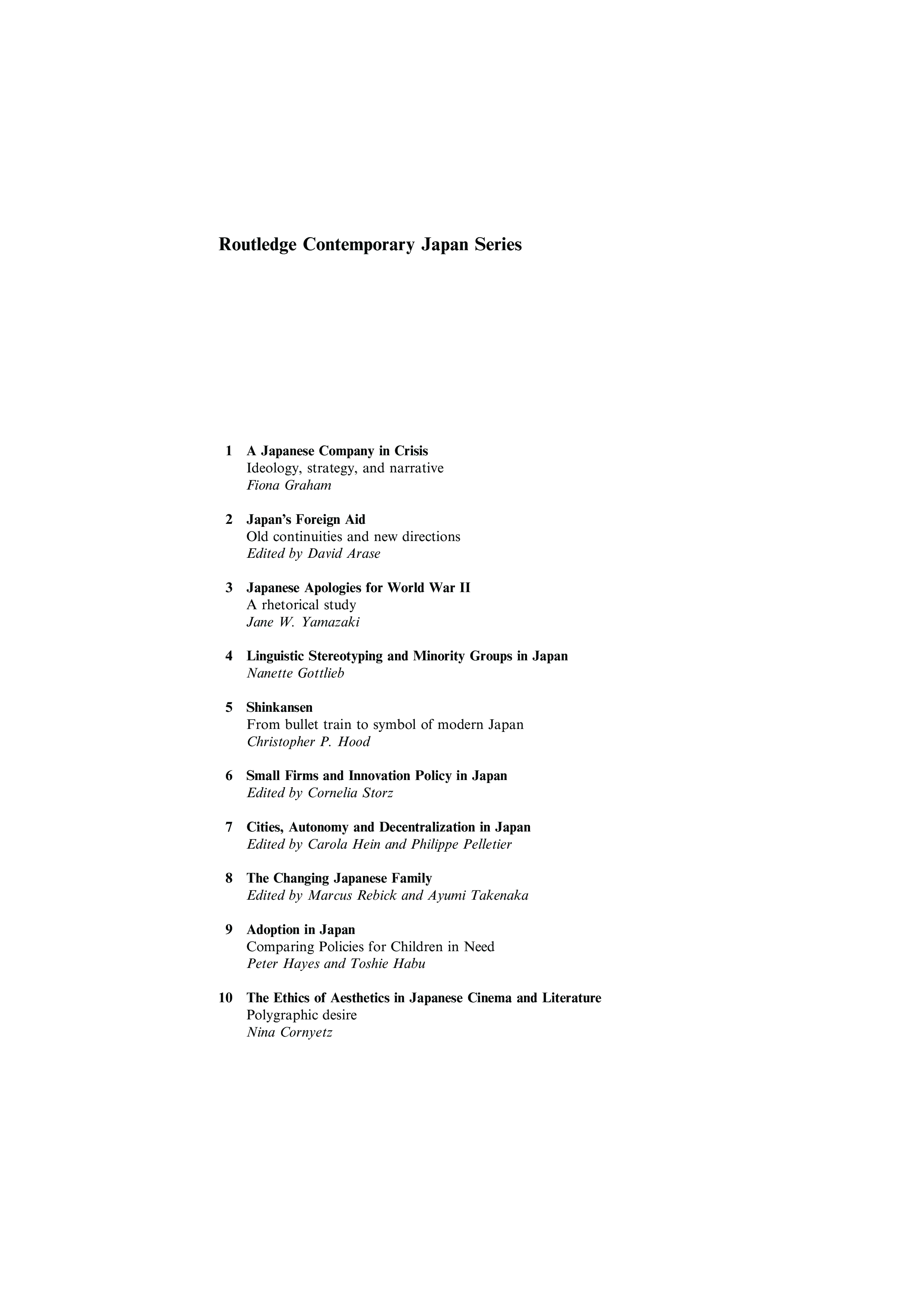 Routledge Contemporary Japan Series

1 A Japanese Company in Crisis
Ideology, strategy, and narrative
Fiona Graham

2 Japan's Foreign Aid
Old continuities and new directions
Edited by David Arase

3 Japanese Apologies for World War II
A rhetorical study
Jane W. Yamazaki

4 Linguistic Stereotyping and Minority Groups in Japan
Nanette Gottlieb

5 Shinkansen
From bullet train to symbol of modern Japan
Christopher P. Hood

6 Small Firms and Innovation Policy in Japan
Edited by Cornelia Storz

7 Cities, Autonomy and Decentralization in Japan
Edited by Carola Hein and Philippe Pelletier

8 The Changing Japanese Family
Edited by Marcus Rebick and Ayumi Takenaka

9 Adoption in Japan
Comparing Policies for Children in Need
Peter Hayes and Toshie Habu

10 The Ethics of Aesthetics in Japanese Cinema and Literature
Polygraphic desire
Nina Cornyetz